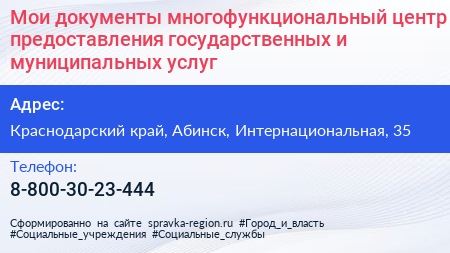 Мои документы многофункциональный центр предоставления государственных и муниципальных услуг

Адрес:

Краснодарский край, Абинск, Интернациональная, 35

Телефон:

8-800-30-23-444

Сформированно на сайте spravka-region.ru #Город_и_власть #Социальные_учреждения #Социальные_службы